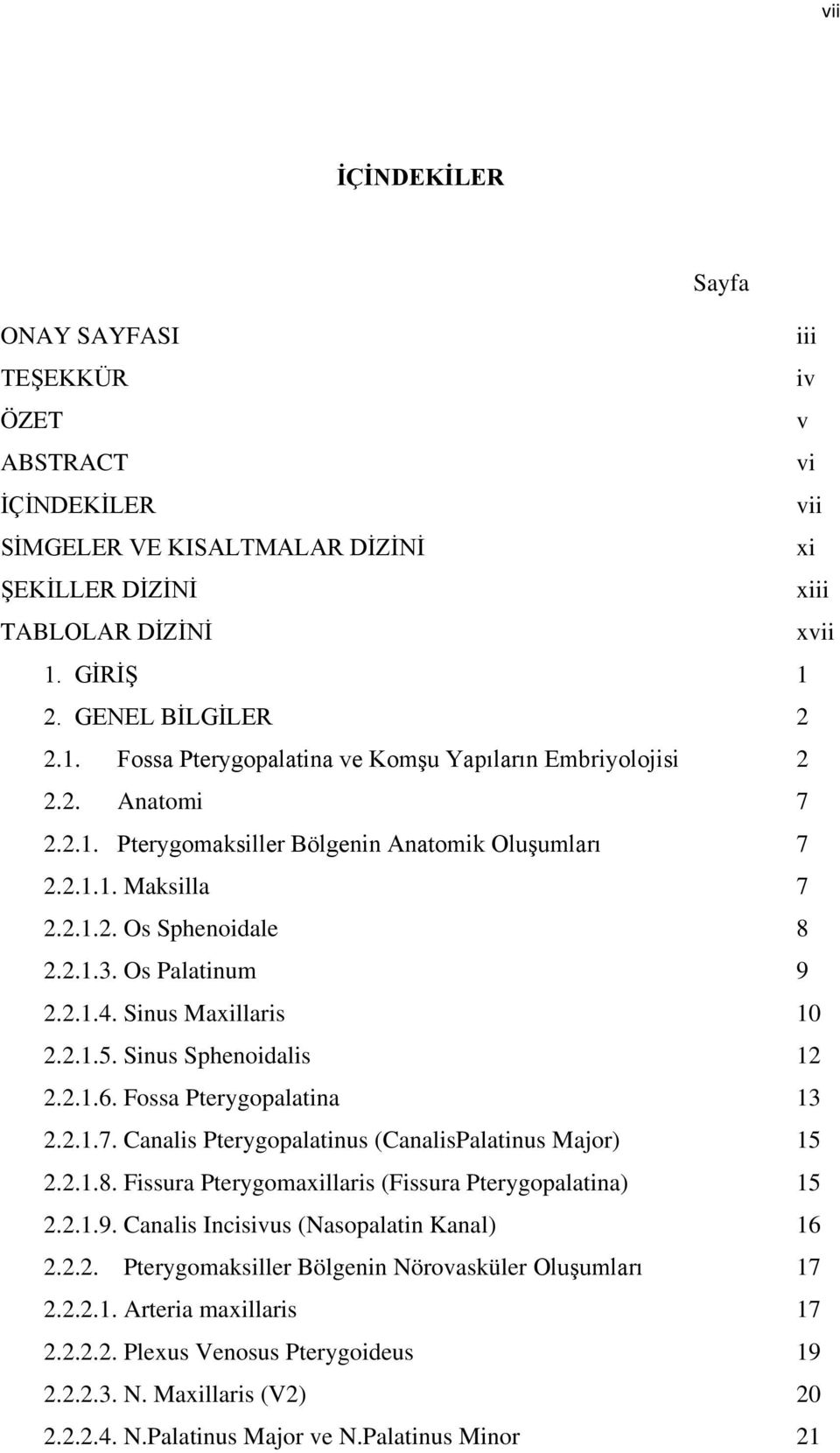 vii

İÇİNDEKİLER

Sayfa

ONAY SAYFASI iii
TEŞEKKÜR iv
ÖZET v
ABSTRACT vi
İÇİNDEKİLER vii
SİMGELER VE KISALTMALAR DİZİNİ xi
ŞEKİLLER DİZİNİ xiii
TABLOLAR DİZİNİ xvii
1. GİRİŞ 1
2. GENEL BİLGİLER 2
2.1. Fossa Pterygopalatina ve Komşu Yapıların Embriyolojisi 2
2.2. Anatomi 7
2.2.1. Pterygomaksiller Bölgenin Anatomik Oluşumları 7
2.2.1.1. Maksilla 7
2.2.1.2. Os Sphenoidale 8
2.2.1.3. Os Palatinum 9
2.2.1.4. Sinus Maxillaris 10
2.2.1.5. Sinus Sphenoidalis 12
2.2.1.6. Fossa Pterygopalatina 13
2.2.1.7. Canalis Pterygopalatinus (CanalisPalatinus Major) 15
2.2.1.8. Fissura Pterygomaxillaris (Fissura Pterygopalatina) 15
2.2.1.9. Canalis Incisivus (Nasopalatin Kanal) 16
2.2.2. Pterygomaksiller Bölgenin Nörovasküler Oluşumları 17
2.2.2.1. Arteria maxillaris 17
2.2.2.2. Plexus Venosus Pterygoideus 19
2.2.2.3. N. Maxillaris (V2) 20
2.2.2.4. N.Palatinus Major ve N.Palatinus Minor 21